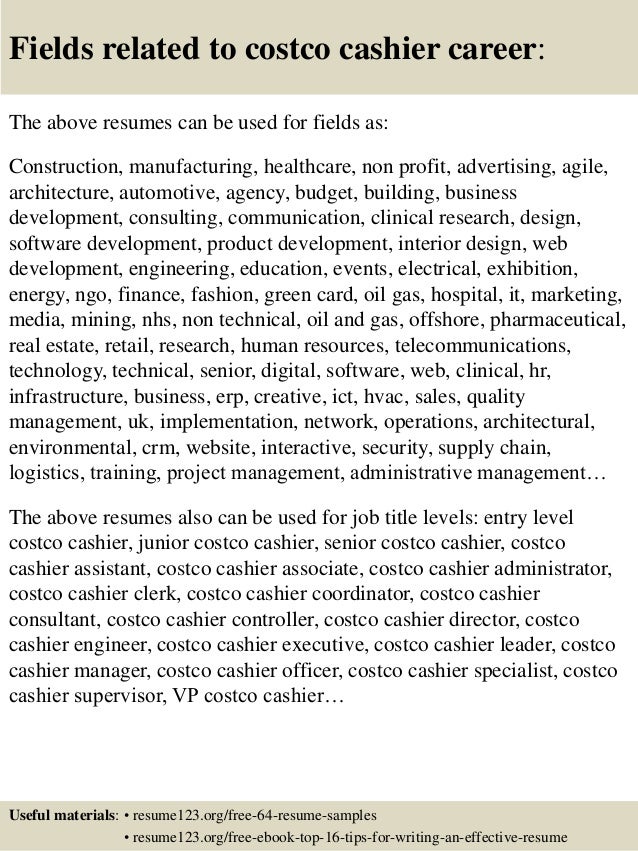 Fields related to costco cashier career:

The above resumes can be used for fields as:

Construction, manufacturing, healthcare, non profit, advertising, agile, architecture, automotive, agency, budget, building, business development, consulting, communication, clinical research, design, software development, product development, interior design, web development, engineering, education, events, electrical, exhibition, energy, ngo, finance, fashion, green card, oil gas, hospital, it, marketing, media, mining, nhs, non technical, oil and gas, offshore, pharmaceutical, real estate, retail, research, human resources, telecommunications, technology, technical, senior, digital, software, web, clinical, hr, infrastructure, business, erp, creative, ict, hvac, sales, quality management, uk, implementation, network, operations, architectural, environmental, crm, website, interactive, security, supply chain, logistics, training, project management, administrative management…

The above resumes also can be used for job title levels: entry level costco cashier, junior costco cashier, senior costco cashier, costco cashier assistant, costco cashier associate, costco cashier administrator, costco cashier clerk, costco cashier coordinator, costco cashier consultant, costco cashier controller, costco cashier director, costco cashier engineer, costco cashier executive, costco cashier leader, costco cashier manager, costco cashier officer, costco cashier specialist, costco cashier supervisor, VP costco cashier…

Useful materials: • resume123.org/free-64-resume-samples
• resume123.org/free-ebook-top-16-tips-for-writing-an-effective-resume